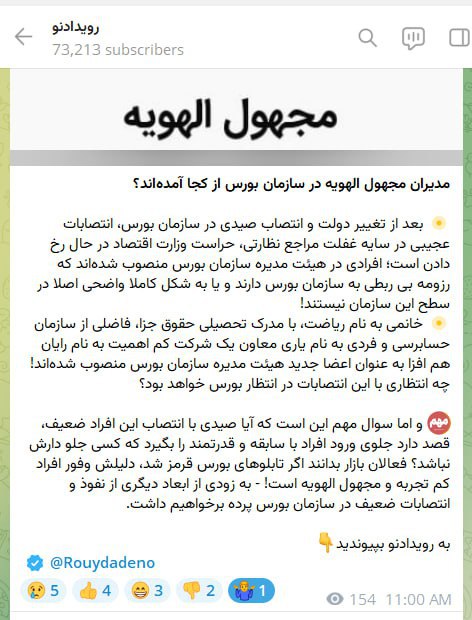 رویدادنو
73,213 subscribers

مجهول الهویه

مدیران مجهول الهویه در سازمان بورس از کجا آمده‌اند؟

بعد از تغییر دولت و انتصاب صیدی در سازمان بورس، انتصابات عجیبی در سایه غفلت مراجع نظارتی، حراست وزارت اقتصاد در حال رخ دادن است؛ افرادی در هیئت مدیره سازمان بورس منصوب شده‌اند که رزومه بی ربطی به سازمان بورس دارند و یا به شکل کاملا واضحی اصلا در سطح این سازمان نیستند!
خانمی به نام ریاضت، با مدرک تحصیلی حقوق جزا، فاضلی از سازمان حسابرسی و فردی به نام یاری معاون یک شرکت کم اهمیت به نام رایان هم افزا به عنوان اعضا جدید هیئت مدیره سازمان بورس منصوب شده‌اند! چه انتظاری با این انتصابات در انتظار بورس خواهد بود؟

مهم و اما سوال مهم این است که آیا صیدی با انتصاب این افراد ضعیف، قصد دارد جلوی ورود افراد با سابقه و قدرتمند را بگیرد که کسی جلو دارش نباشد؟ فعالان بازار بدانند اگر تابلوهای بورس قرمز شد، دلیلش وفور افراد کم تجربه و مجهول الهویه است! - به زودی از ابعاد دیگری از نفوذ و انتصابات ضعیف در سازمان بورس پرده برخواهیم داشت.

به رویدادنو بپیوندید

@Rouydadeno

5 4 3 2 1

154 11:00 AM